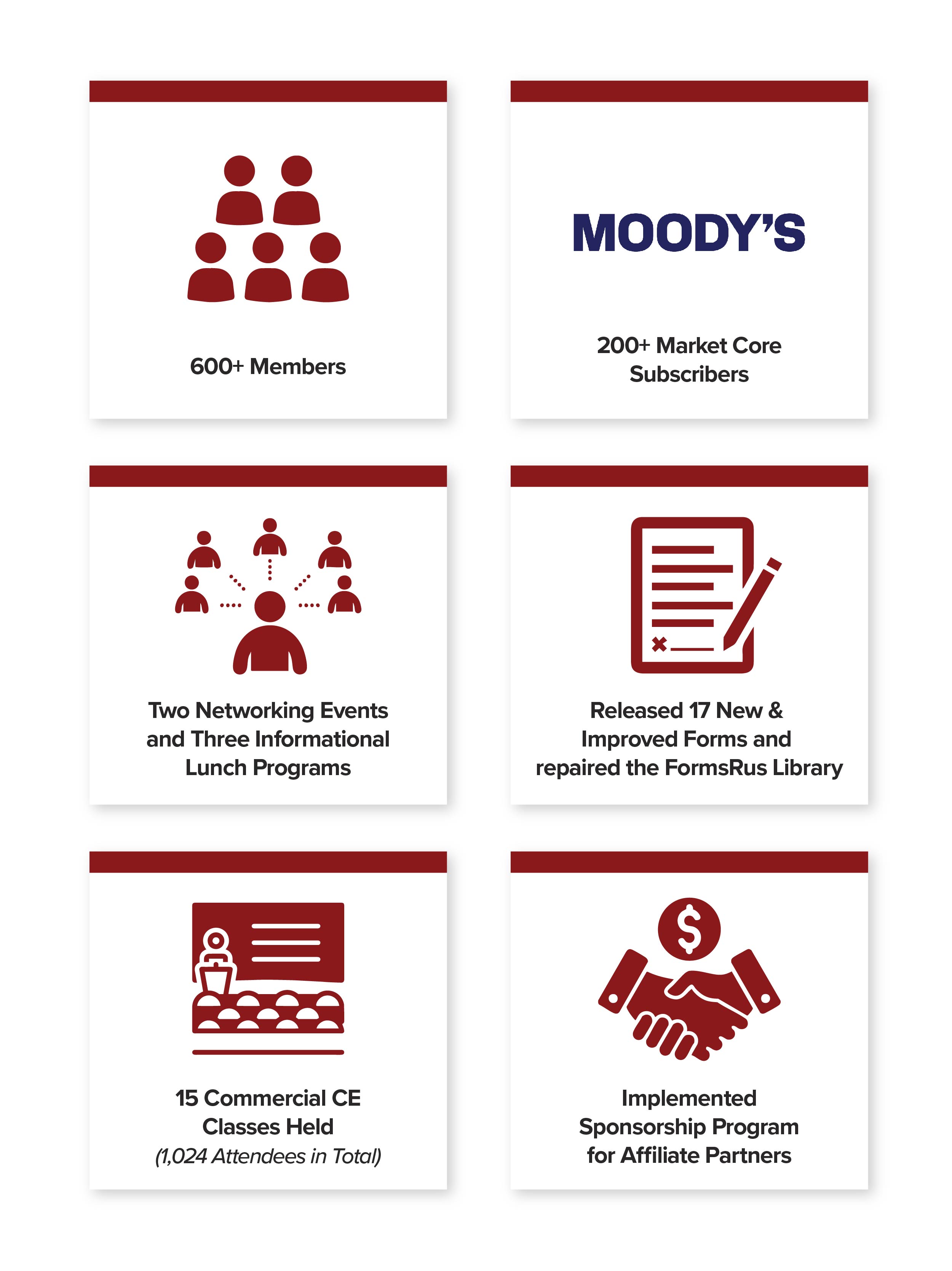 600+ Members

MOODY'S

200+ Market Core Subscribers

Two Networking Events and Three Informational Lunch Programs

Released 17 New & Improved Forms and repaired the FormsRus Library

15 Commercial CE Classes Held
(1,024 Attendees in Total)

Implemented Sponsorship Program for Affiliate Partners